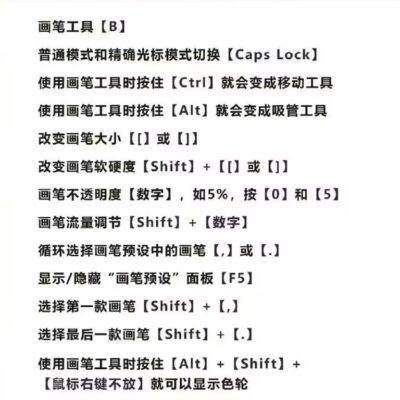 画笔工具【B】

普通模式和精确光标模式切换【Caps Lock】

使用画笔工具时按住【Ctrl】就会变成移动工具

使用画笔工具时按住【Alt】就会变成吸管工具

改变画笔大小【[】或【]】

改变画笔软硬度【Shift】+【[】或【]】

画笔不透明度【数字】，如5%，按【0】和【5】

画笔流量调节【Shift】+【数字】

循环选择画笔预设中的画笔【,】或【.】

显示/隐藏“画笔预设”面板【F5】

选择第一款画笔【Shift】+【,】

选择最后一款画笔【Shift】+【.】

使用画笔工具时按住【Alt】+【Shift】+【鼠标右键不放】就可以显示色轮